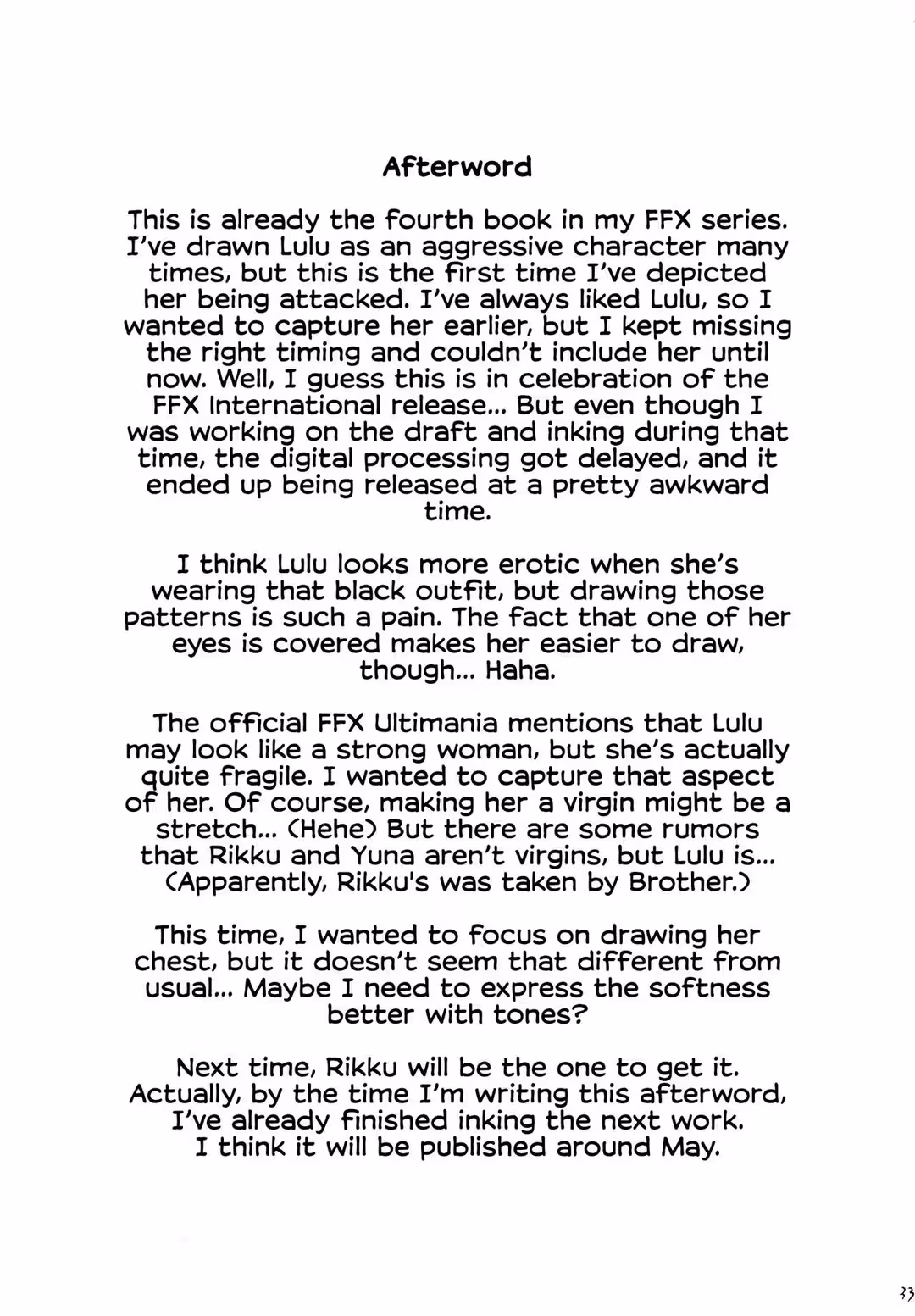 Afterword

This is already the fourth book in my FFX series. I've drawn Lulu as an aggressive character many times, but this is the first time I've depicted her being attacked. I've always liked Lulu, so I wanted to capture her earlier, but I kept missing the right timing and couldn't include her until now. Well, I guess this is in celebration of the FFX International release... But even though I was working on the draft and inking during that time, the digital processing got delayed, and it ended up being released at a pretty awkward time.

I think Lulu looks more erotic when she's wearing that black outfit, but drawing those patterns is such a pain. The fact that one of her eyes is covered makes her easier to draw, though... Haha.

The official FFX Ultimania mentions that Lulu may look like a strong woman, but she's actually quite fragile. I wanted to capture that aspect of her. Of course, making her a virgin might be a stretch... (Hehe) But there are some rumors that Rikku and Yuna aren't virgins, but Lulu is... (Apparently, Rikku's was taken by Brother.)

This time, I wanted to focus on drawing her chest, but it doesn't seem that different from usual... Maybe I need to express the softness better with tones?

Next time, Rikku will be the one to get it. Actually, by the time I'm writing this afterword, I've already finished inking the next work. I think it will be published around May.

33